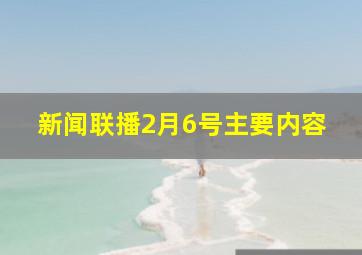 新闻联播2月6号主要内容